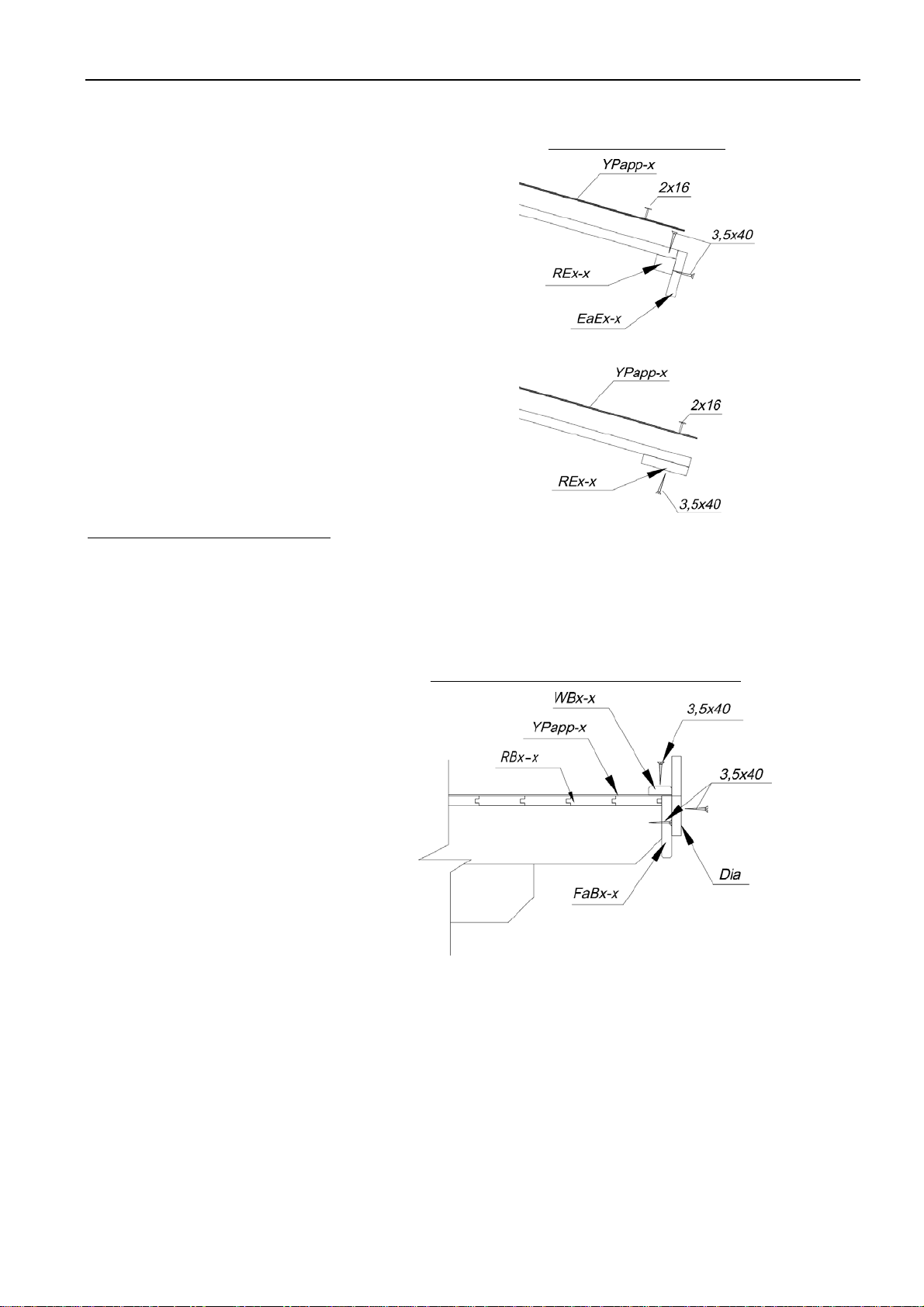 YPapp-x
2x16
3,5x40
REx-x
EaEx-x

YPapp-x
2x16
REx-x
3,5x40

WBx-x
3,5x40
YPapp-x
RBx-x
3,5x40
Dia
FaBx-x